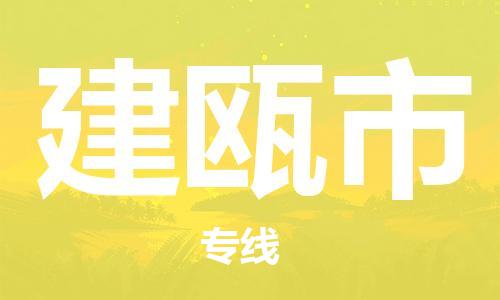 建瓯市

专线